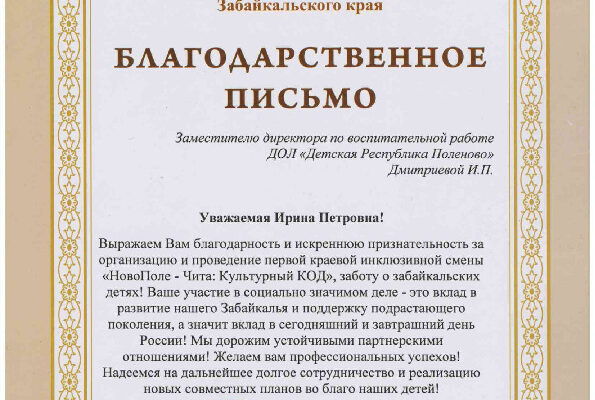 Забайкальского края

БЛАГОДАРСТВЕННОЕ ПИСЬМО

Заместителю директора по воспитательной работе ДОЛ «Детская Республика Поленово» Дмитриевой И.П.

Уважаемая Ирина Петровна!

Выражаем Вам благодарность и искреннюю признательность за организацию и проведение первой краевой инклюзивной смены «НовоПоле - Чита: Культурный КОД», заботу о забайкальских детях! Ваше участие в социально значимом деле - это вклад в развитие нашего Забайкалья и поддержку подрастающего поколения, а значит вклад в сегодняшний и завтрашний день России! Мы дорожим устойчивыми партнерскими отношениями! Желаем вам профессиональных успехов! Надеемся на дальнейшее долгое сотрудничество и реализацию новых совместных планов во благо наших детей!